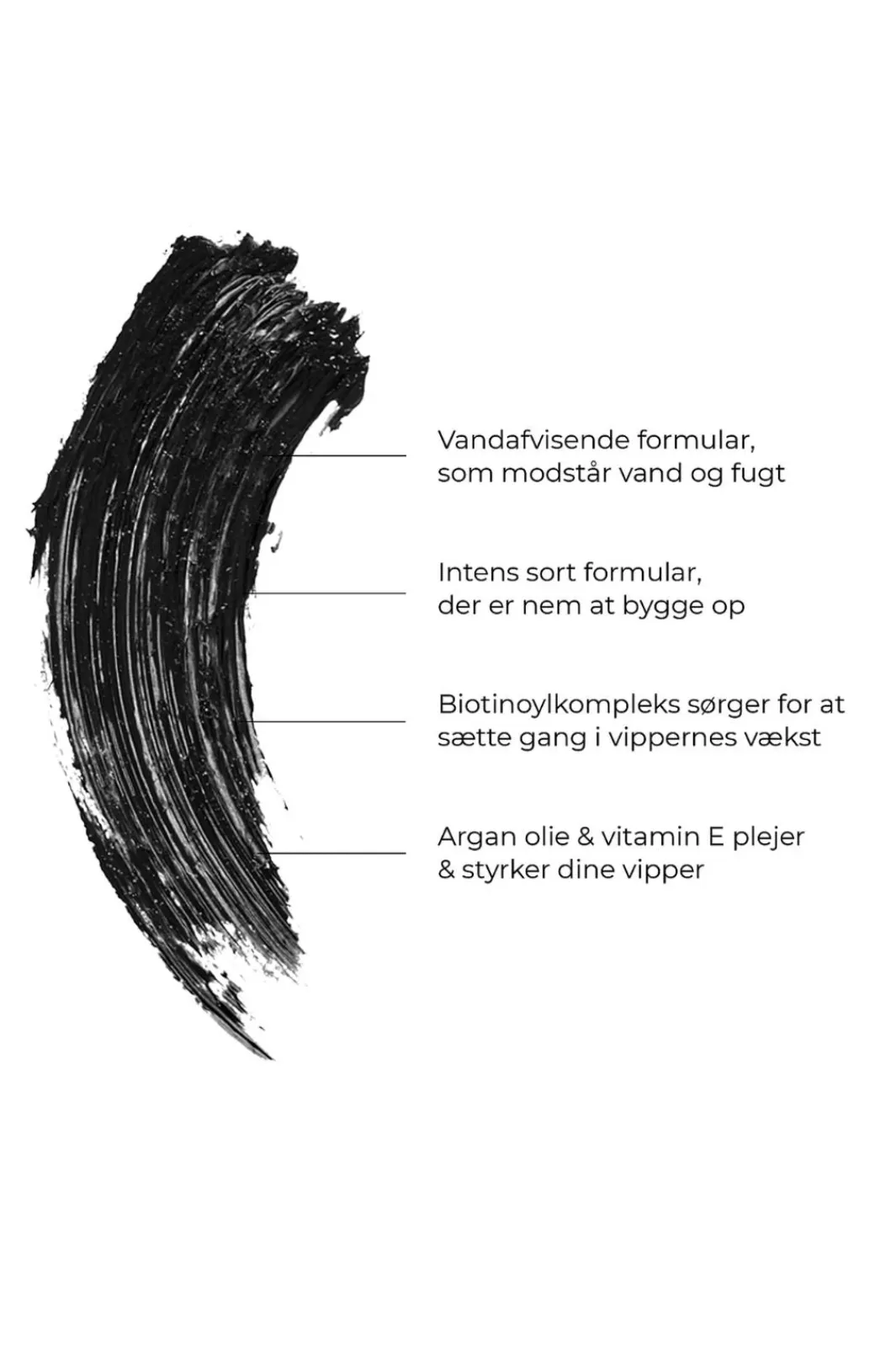 Vandafvisende formular, som modstår vand og fugt

Intens sort formular, der er nem at bygge op

Biotinoylkompleks sørger for at sætte gang i vippernes vækst

Argan olie & vitamin E plejer & styrker dine vipper